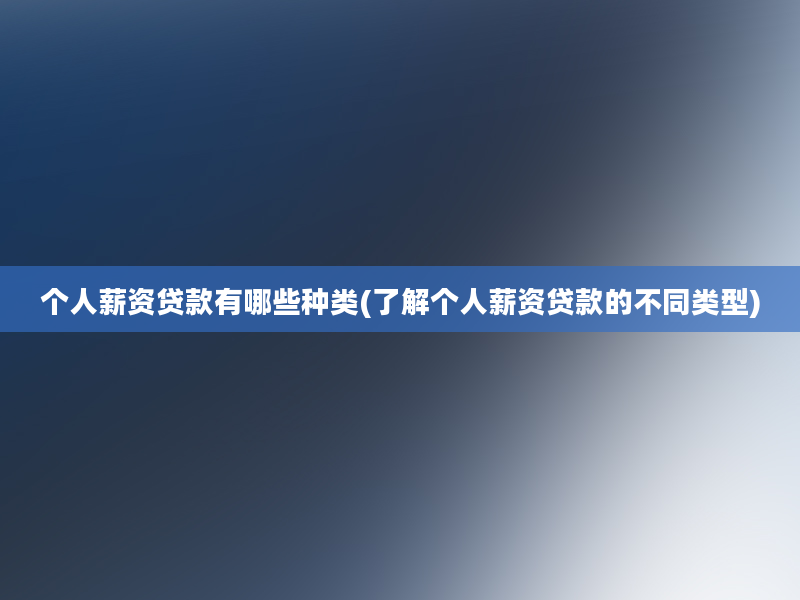 个人薪资贷款有哪些种类(了解个人薪资贷款的不同类型)